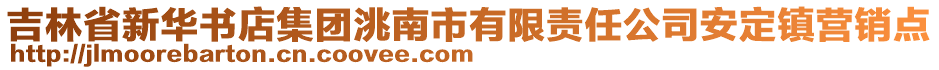 吉林省新华书店集团洮南市有限责任公司安定镇营销点
http://jlmoorebarton.cn.coovee.com